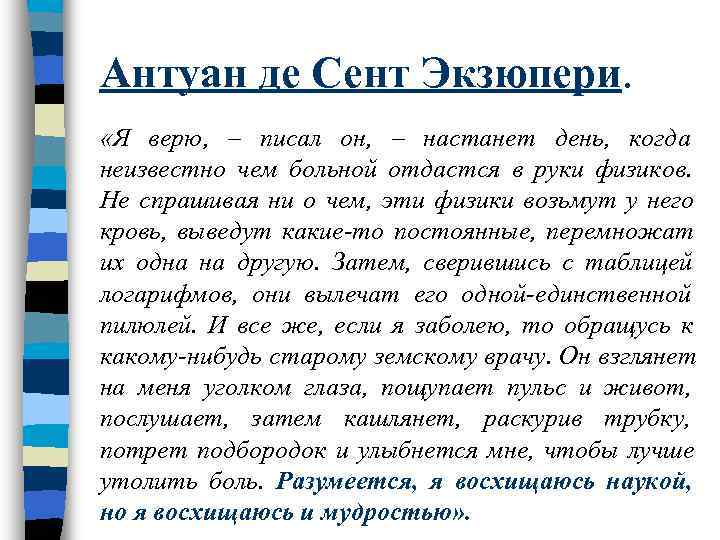 Антуан де Сент Экзюпери.

«Я верю, – писал он, – настанет день, когда неизвестно чем больной отдастся в руки физиков. Не спрашивая ни о чем, эти физики возьмут у него кровь, выведут какие-то постоянные, перемножат их одна на другую. Затем, сверившись с таблицей логарифмов, они вылечат его одной-единственной пилюлей. И все же, если я заболею, то обращусь к какому-нибудь старому земскому врачу. Он взглянет на меня уголком глаза, пощупает пульс и живот, послушает, затем кашлянет, раскурив трубку, потрет подбородок и улыбнется мне, чтобы лучше утолить боль. Разумеется, я восхищаюсь наукой, но я восхищаюсь и мудростью».